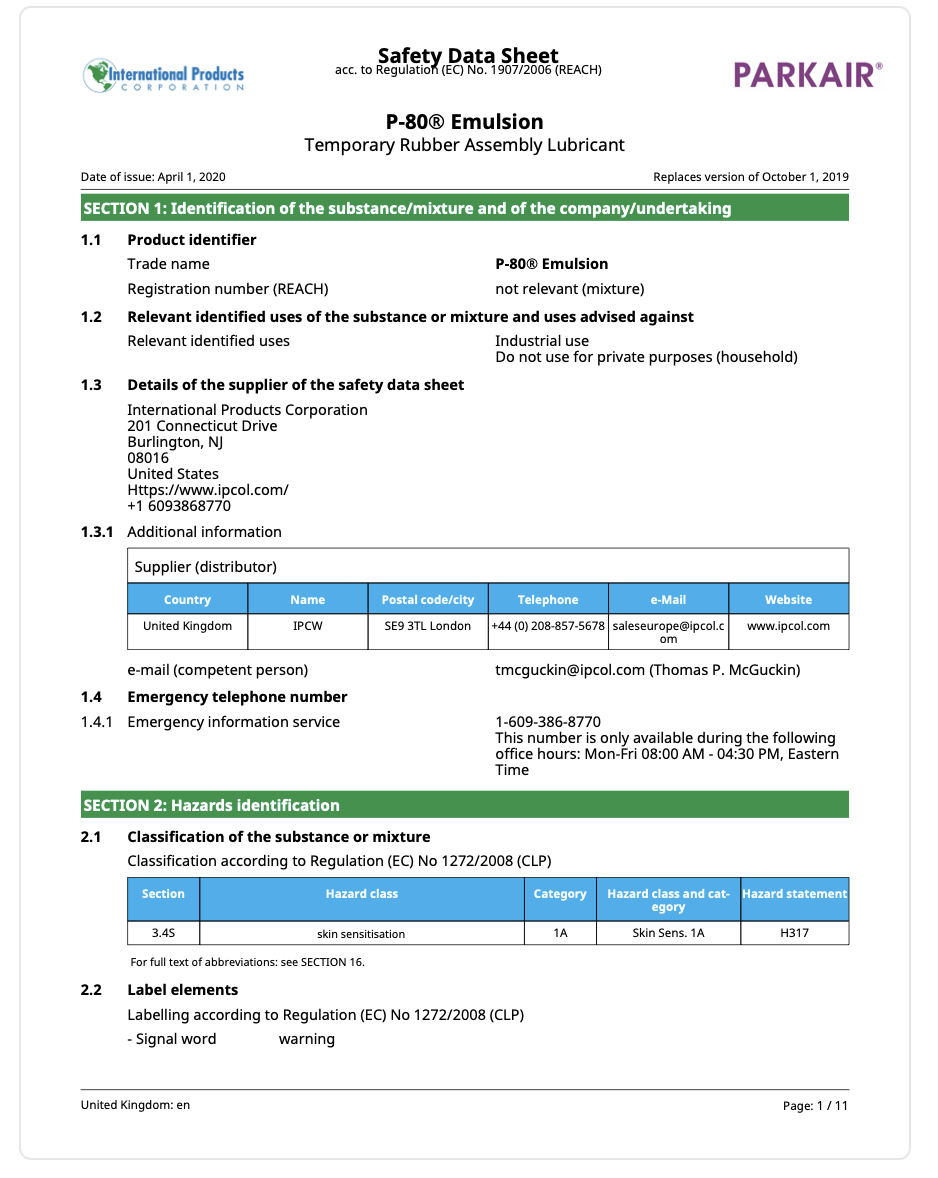 International Products CORPORATION

Safety Data Sheet
acc. to Regulation (EC) No. 1907/2006 (REACH)

PARKAIR®

P-80® Emulsion
Temporary Rubber Assembly Lubricant

Date of issue: April 1, 2020

Replaces version of October 1, 2019

SECTION 1: Identification of the substance/mixture and of the company/undertaking

1.1 Product identifier

Trade name P-80® Emulsion

Registration number (REACH) not relevant (mixture)

1.2 Relevant identified uses of the substance or mixture and uses advised against

Relevant identified uses Industrial use
Do not use for private purposes (household)

1.3 Details of the supplier of the safety data sheet

International Products Corporation
201 Connecticut Drive
Burlington, NJ
08016
United States
Https://www.ipcol.com/
+1 6093868770

1.3.1 Additional information

Supplier (distributor)

| Country | Name | Postal code/city | Telephone | e-Mail | Website |
|---|---|---|---|---|---|
| United Kingdom | IPCW | SE9 3TL London | +44 (0) 208-857-5678 | saleseurope@ipcol.com | www.ipcol.com |

e-mail (competent person) tmcguckin@ipcol.com (Thomas P. McGuckin)

1.4 Emergency telephone number

1.4.1 Emergency information service 1-609-386-8770
This number is only available during the following office hours: Mon-Fri 08:00 AM - 04:30 PM, Eastern Time

SECTION 2: Hazards identification

2.1 Classification of the substance or mixture

Classification according to Regulation (EC) No 1272/2008 (CLP)

| Section | Hazard class | Category | Hazard class and category | Hazard statement |
|---|---|---|---|---|
| 3.4S | skin sensitisation | 1A | Skin Sens. 1A | H317 |

For full text of abbreviations: see SECTION 16.

2.2 Label elements

Labelling according to Regulation (EC) No 1272/2008 (CLP)

- Signal word warning

United Kingdom: en

Page: 1 / 11